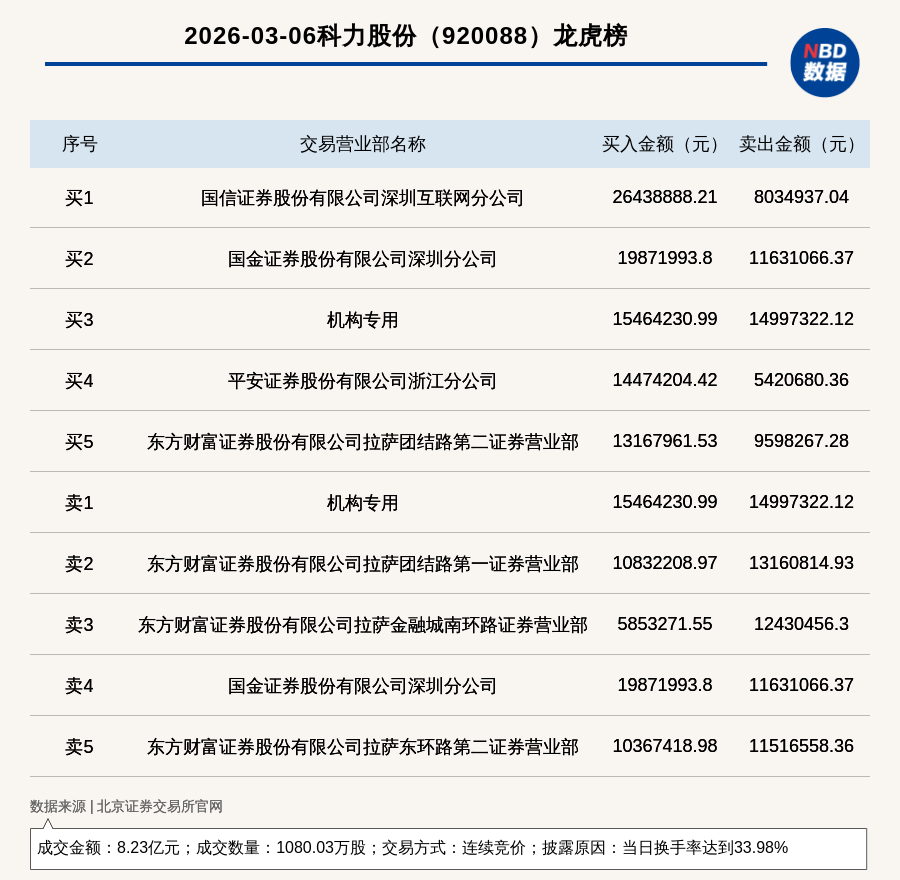 2026-03-06科力股份（920088）龙虎榜

NBD
数据

| 序号 | 交易营业部名称 | 买入金额（元） | 卖出金额（元） |
|---|---|---|---|
| 买1 | 国信证券股份有限公司深圳互联网分公司 | 26438888.21 | 8034937.04 |
| 买2 | 国金证券股份有限公司深圳分公司 | 19871993.8 | 11631066.37 |
| 买3 | 机构专用 | 15464230.99 | 14997322.12 |
| 买4 | 平安证券股份有限公司浙江分公司 | 14474204.42 | 5420680.36 |
| 买5 | 东方财富证券股份有限公司拉萨团结路第二证券营业部 | 13167961.53 | 9598267.28 |
| 卖1 | 机构专用 | 15464230.99 | 14997322.12 |
| 卖2 | 东方财富证券股份有限公司拉萨团结路第一证券营业部 | 10832208.97 | 13160814.93 |
| 卖3 | 东方财富证券股份有限公司拉萨金融城南环路证券营业部 | 5853271.55 | 12430456.3 |
| 卖4 | 国金证券股份有限公司深圳分公司 | 19871993.8 | 11631066.37 |
| 卖5 | 东方财富证券股份有限公司拉萨东环路第二证券营业部 | 10367418.98 | 11516558.36 |

数据来源 | 北京证券交易所官网

成交金额：8.23亿元；成交数量：1080.03万股；交易方式：连续竞价；披露原因：当日换手率达到33.98%